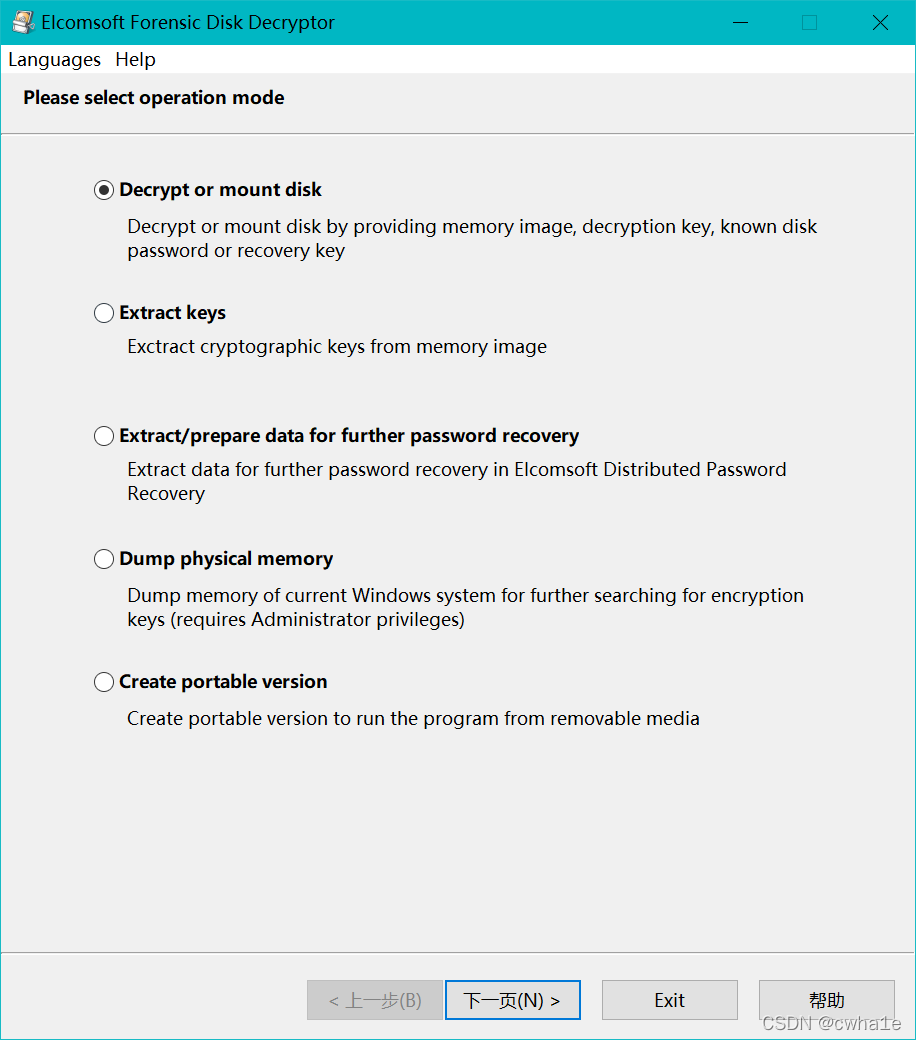 Elcomsoft Forensic Disk Decryptor

Languages Help

Please select operation mode

Decrypt or mount disk

Decrypt or mount disk by providing memory image, decryption key, known disk password or recovery key

Extract keys

Exctract cryptographic keys from memory image

Extract/prepare data for further password recovery

Extract data for further password recovery in Elcomsoft Distributed Password Recovery

Dump physical memory

Dump memory of current Windows system for further searching for encryption keys (requires Administrator privileges)

Create portable version

Create portable version to run the program from removable media

< 上一步(B) 下一页(N) > Exit 帮助

CSDN @cwha1e